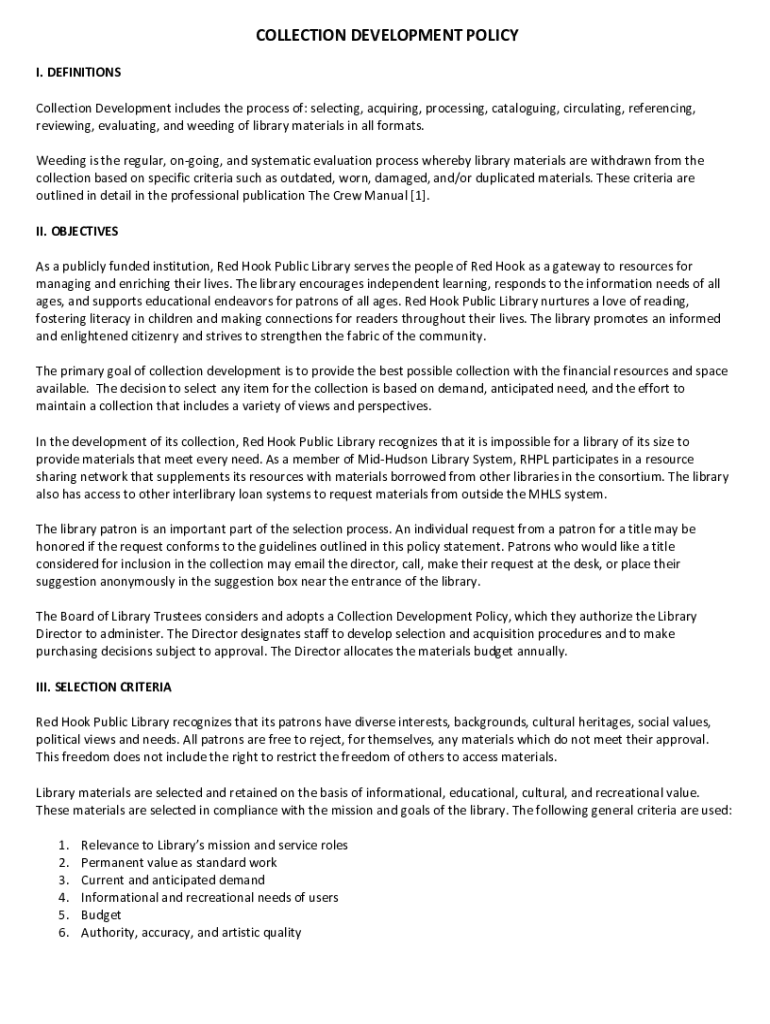 COLLECTION DEVELOPMENT POLICY

I. DEFINITIONS

Collection Development includes the process of: selecting, acquiring, processing, cataloguing, circulating, referencing, reviewing, evaluating, and weeding of library materials in all formats.

Weeding is the regular, on-going, and systematic evaluation process whereby library materials are withdrawn from the collection based on specific criteria such as outdated, worn, damaged, and/or duplicated materials. These criteria are outlined in detail in the professional publication The Crew Manual [1].

II. OBJECTIVES

As a publicly funded institution, Red Hook Public Library serves the people of Red Hook as a gateway to resources for managing and enriching their lives. The library encourages independent learning, responds to the information needs of all ages, and supports educational endeavors for patrons of all ages. Red Hook Public Library nurtures a love of reading, fostering literacy in children and making connections for readers throughout their lives. The library promotes an informed and enlightened citizenry and strives to strengthen the fabric of the community.

The primary goal of collection development is to provide the best possible collection with the financial resources and space available. The decision to select any item for the collection is based on demand, anticipated need, and the effort to maintain a collection that includes a variety of views and perspectives.

In the development of its collection, Red Hook Public Library recognizes that it is impossible for a library of its size to provide materials that meet every need. As a member of Mid-Hudson Library System, RHPL participates in a resource sharing network that supplements its resources with materials borrowed from other libraries in the consortium. The library also has access to other interlibrary loan systems to request materials from outside the MHLS system.

The library patron is an important part of the selection process. An individual request from a patron for a title may be honored if the request conforms to the guidelines outlined in this policy statement. Patrons who would like a title considered for inclusion in the collection may email the director, call, make their request at the desk, or place their suggestion anonymously in the suggestion box near the entrance of the library.

The Board of Library Trustees considers and adopts a Collection Development Policy, which they authorize the Library Director to administer. The Director designates staff to develop selection and acquisition procedures and to make purchasing decisions subject to approval. The Director allocates the materials budget annually.

III. SELECTION CRITERIA

Red Hook Public Library recognizes that its patrons have diverse interests, backgrounds, cultural heritages, social values, political views and needs. All patrons are free to reject, for themselves, any materials which do not meet their approval. This freedom does not include the right to restrict the freedom of others to access materials.

Library materials are selected and retained on the basis of informational, educational, cultural, and recreational value. These materials are selected in compliance with the mission and goals of the library. The following general criteria are used:

1. Relevance to Library's mission and service roles
2. Permanent value as standard work
3. Current and anticipated demand
4. Informational and recreational needs of users
5. Budget
6. Authority, accuracy, and artistic quality